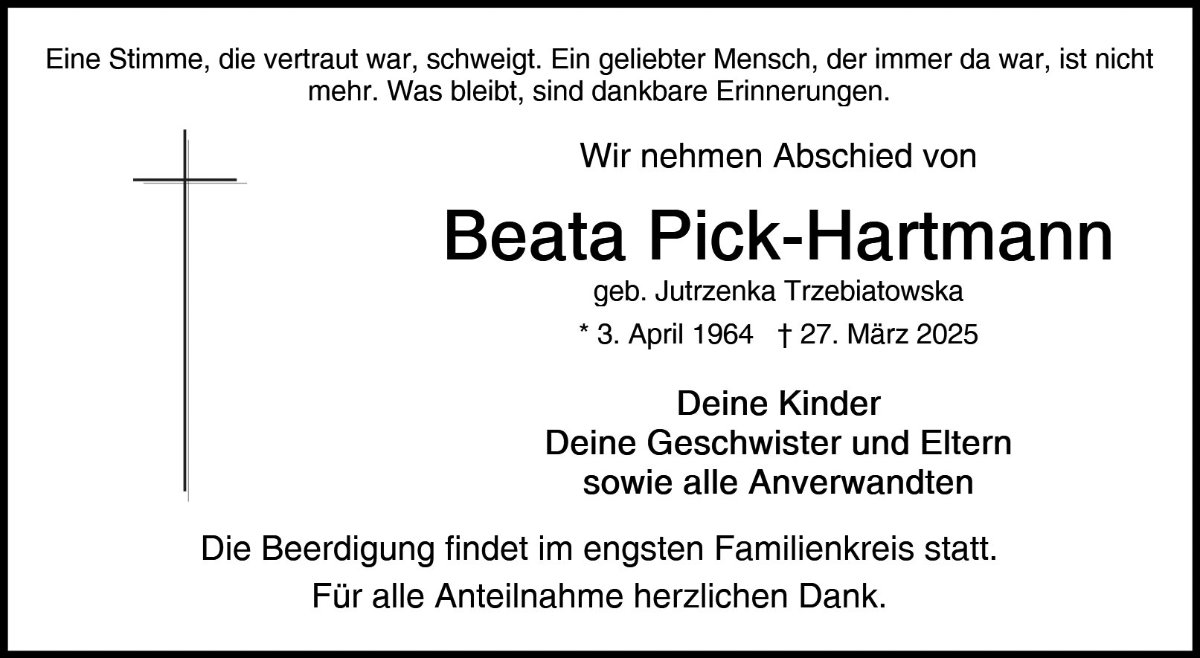 Eine Stimme, die vertraut war, schweigt. Ein geliebter Mensch, der immer da war, ist nicht mehr. Was bleibt, sind dankbare Erinnerungen.

Wir nehmen Abschied von

Beata Pick-Hartmann

geb. Jutrzenka Trzebiatowska

* 3. April 1964 † 27. März 2025

Deine Kinder
Deine Geschwister und Eltern
sowie alle Anverwandten

Die Beerdigung findet im engsten Familienkreis statt.
Für alle Anteilnahme herzlichen Dank.